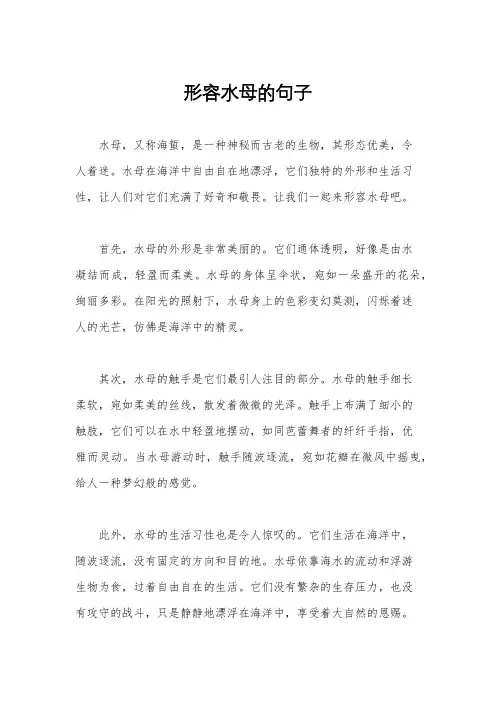 形容水母的句子

水母，又称海蜇，是一种神秘而古老的生物，其形态优美，令人着迷。水母在海洋中自由自在地漂浮，它们独特的外形和生活习性，让人们对它们充满了好奇和敬畏。让我们一起来形容水母吧。

首先，水母的外形是非常美丽的。它们通体透明，好像是由水凝结而成，轻盈而柔美。水母的身体呈伞状，宛如一朵盛开的花朵，绚丽多彩。在阳光的照射下，水母身上的色彩变幻莫测，闪烁着迷人的光芒，仿佛是海洋中的精灵。

其次，水母的触手是它们最引人注目的部分。水母的触手细长柔软，宛如柔美的丝线，散发着微微的光泽。触手上布满了细小的触肢，它们可以在水中轻盈地摆动，如同芭蕾舞者的纤纤手指，优雅而灵动。当水母游动时，触手随波逐流，宛如花瓣在微风中摇曳，给人一种梦幻般的感觉。

此外，水母的生活习性也是令人惊叹的。它们生活在海洋中，随波逐流，没有固定的方向和目的地。水母依靠海水的流动和浮游生物为食，过着自由自在的生活。它们没有繁杂的生存压力，也没有攻守的战斗，只是静静地漂浮在海洋中，享受着大自然的恩赐。